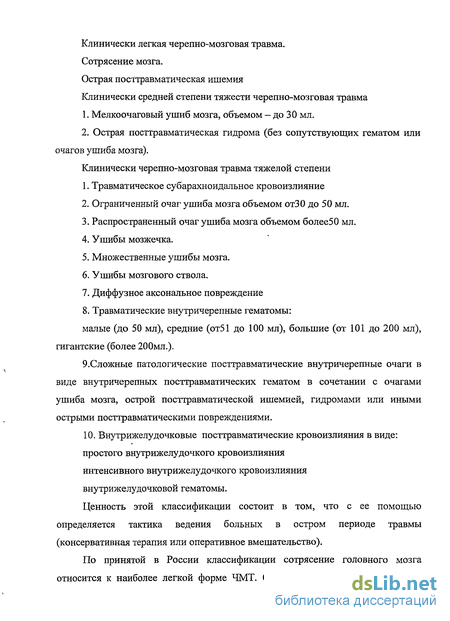 Клинически легкая черепно-мозговая травма.

Сотрясение мозга.

Острая посттравматическая ишемия

Клинически средней степени тяжести черепно-мозговая травма

1. Мелкоочаговый ушиб мозга, объемом – до 30 мл.

2. Острая посттравматическая гидрома (без сопутствующих гематом или очагов ушиба мозга).

Клинически черепно-мозговая травма тяжелой степени

1. Травматическое субарахноидальное кровоизлияние

2. Ограниченный очаг ушиба мозга объемом от30 до 50 мл.

3. Распространенный очаг ушиба мозга объемом более50 мл.

4. Ушибы мозжечка.

5. Множественные ушибы мозга.

6. Ушибы мозгового ствола.

7. Диффузное аксональное повреждение

8. Травматические внутричерепные гематомы:

малые (до 50 мл), средние (от51 до 100 мл), большие (от 101 до 200 мл), гигантские (более 200мл.).

9.Сложные патологические посттравматические внутричерепные очаги в виде внутричерепных посттравматических гематом в сочетании с очагами ушиба мозга, острой посттравматической ишемией, гидромами или иными острыми посттравматическими повреждениями.

10. Внутрижелудочковые посттравматические кровоизлияния в виде:

простого внутрижелудочкого кровоизлияния

интенсивного внутрижелудочкого кровоизлияния

внутрижелудочковой гематомы.

Ценность этой классификации состоит в том, что с ее помощью определяется тактика ведения больных в остром периоде травмы (консервативная терапия или оперативное вмешательство).

По принятой в России классификации сотрясение головного мозга относится к наиболее легкой форме ЧМТ.

dsLib.net
библиотека диссертаций